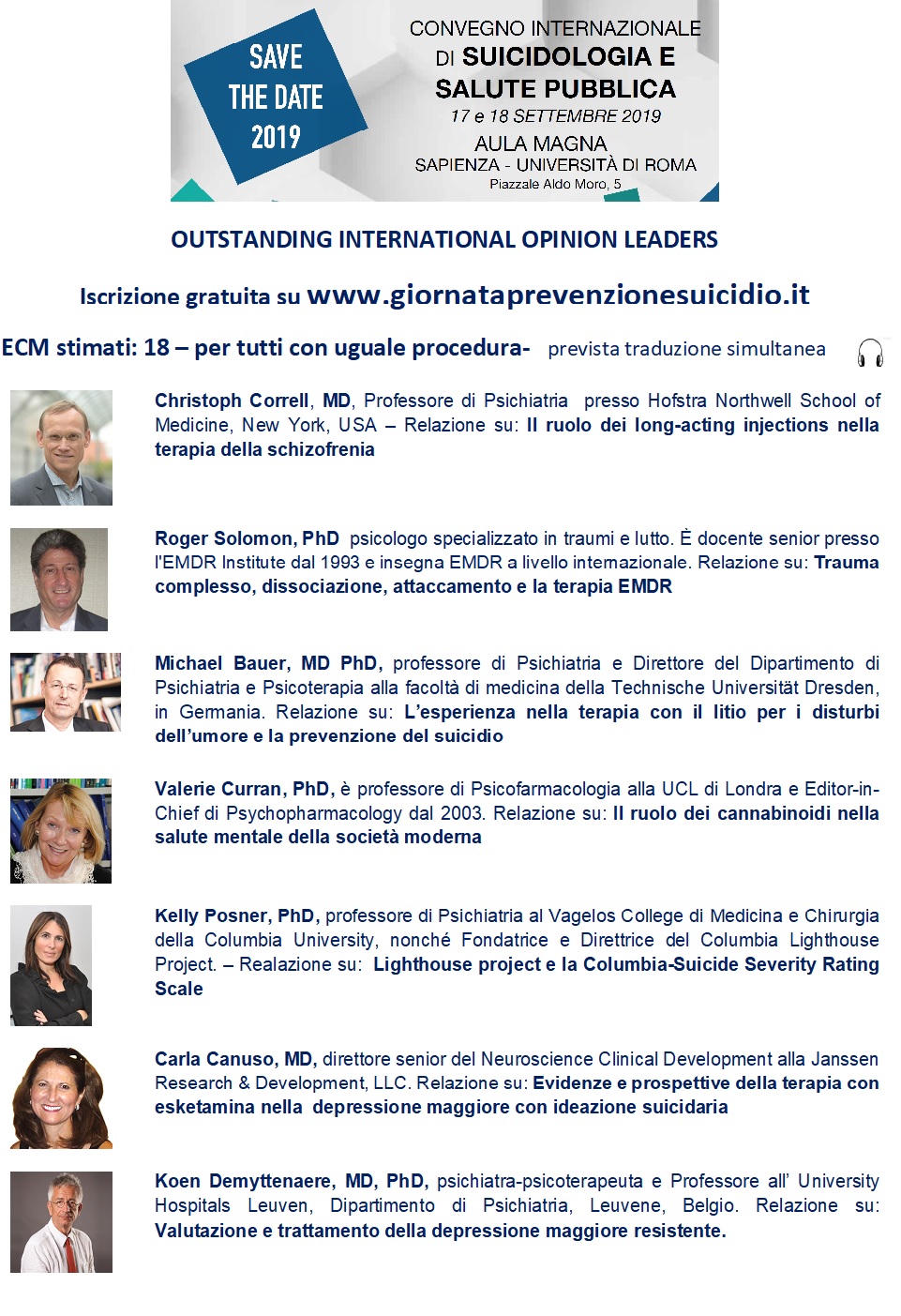 SAVE THE DATE 2019

CONVEGNO INTERNAZIONALE DI SUICIDOLOGIA E SALUTE PUBBLICA
17 e 18 SETTEMBRE 2019
AULA MAGNA
SAPIENZA - UNIVERSITÀ DI ROMA
Piazzale Aldo Moro, 5

OUTSTANDING INTERNATIONAL OPINION LEADERS

Iscrizione gratuita su www.giornataprevenzionesuicidio.it

ECM stimati: 18 – per tutti con uguale procedura- prevista traduzione simultanea

Christoph Correll, MD, Professore di Psichiatria presso Hofstra Northwell School of Medicine, New York, USA – Relazione su: Il ruolo dei long-acting injections nella terapia della schizofrenia

Roger Solomon, PhD psicologo specializzato in traumi e lutto. È docente senior presso l'EMDR Institute dal 1993 e insegna EMDR a livello internazionale. Relazione su: Trauma complesso, dissociazione, attaccamento e la terapia EMDR

Michael Bauer, MD PhD, professore di Psichiatria e Direttore del Dipartimento di Psichiatria e Psicoterapia alla facoltà di medicina della Technische Universität Dresden, in Germania. Relazione su: L'esperienza nella terapia con il litio per i disturbi dell'umore e la prevenzione del suicidio

Valerie Curran, PhD, è professore di Psicofarmacologia alla UCL di Londra e Editor-in-Chief di Psychopharmacology dal 2003. Relazione su: Il ruolo dei cannabinoidi nella salute mentale della società moderna

Kelly Posner, PhD, professore di Psichiatria al Vagelos College di Medicina e Chirurgia della Columbia University, nonché Fondatrice e Direttrice del Columbia Lighthouse Project. – Realazione su: Lighthouse project e la Columbia-Suicide Severity Rating Scale

Carla Canuso, MD, direttore senior del Neuroscience Clinical Development alla Janssen Research & Development, LLC. Relazione su: Evidenze e prospettive della terapia con esketamina nella depressione maggiore con ideazione suicidaria

Koen Demyttenaere, MD, PhD, psichiatra-psicoterapeuta e Professore all' University Hospitals Leuven, Dipartimento di Psichiatria, Leuvene, Belgio. Relazione su: Valutazione e trattamento della depressione maggiore resistente.